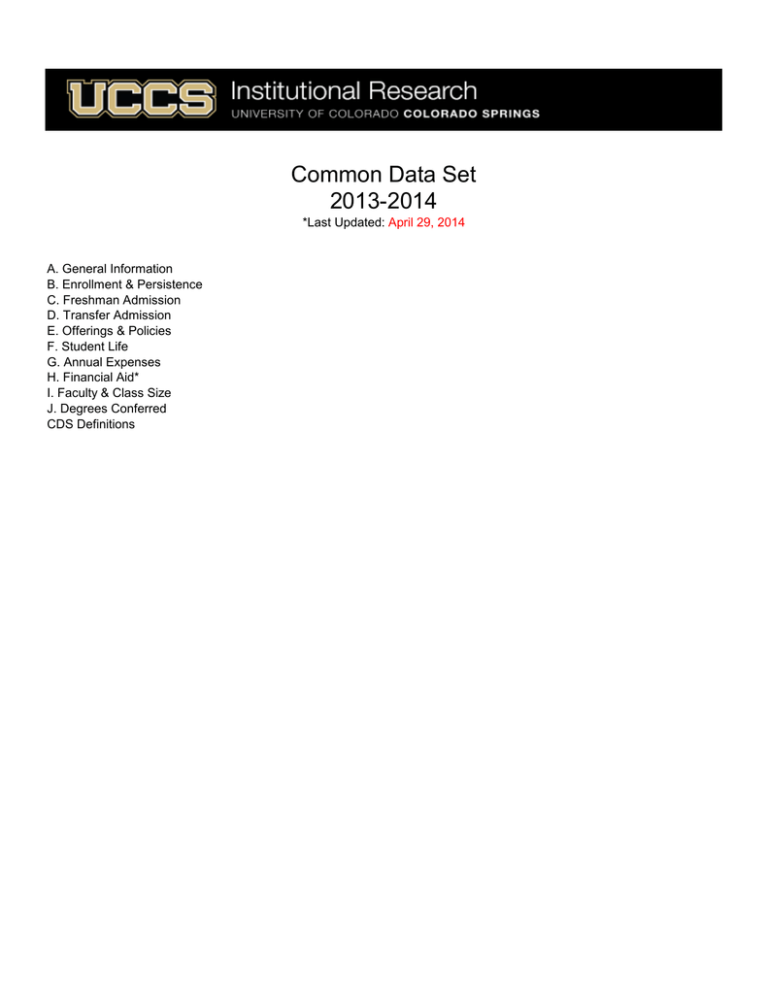 UCCS Institutional Research
UNIVERSITY OF COLORADO COLORADO SPRINGS

Common Data Set
2013-2014

*Last Updated: April 29, 2014

A. General Information
B. Enrollment & Persistence
C. Freshman Admission
D. Transfer Admission
E. Offerings & Policies
F. Student Life
G. Annual Expenses
H. Financial Aid*
I. Faculty & Class Size
J. Degrees Conferred
CDS Definitions